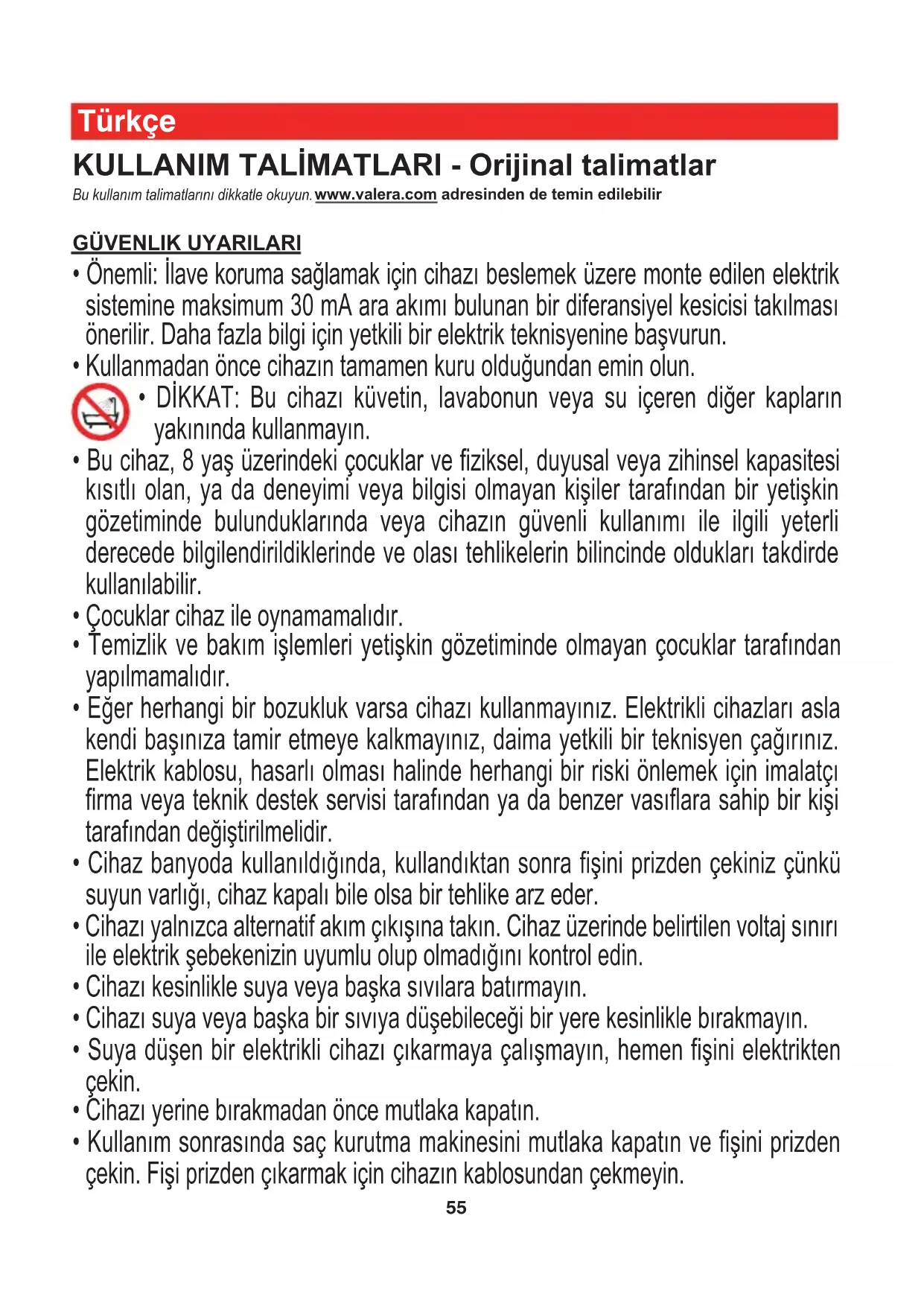 Türkçe

KULLANIM TALİMATLARI - Orijinal talimatlar

Bu kullanım talimatlarını dikkatle okuyun. www.valera.com adresinden de temin edilebilir

GÜVENLIK UYARILARI

• Önemli: İlave koruma sağlamak için cihazı beslemek üzere monte edilen elektrik sistemine maksimum 30 mA ara akımı bulunan bir diferansiyel kesicisi takılması önerilir. Daha fazla bilgi için yetkili bir elektrik teknisyenine başvurun.

• Kullanmadan önce cihazın tamamen kuru olduğundan emin olun.

• DİKKAT: Bu cihazı küvetin, lavabonun veya su içeren diğer kapların yakınında kullanmayın.

• Bu cihaz, 8 yaş üzerindeki çocuklar ve fiziksel, duyusal veya zihinsel kapasitesi kısıtlı olan, ya da deneyimi veya bilgisi olmayan kişiler tarafından bir yetişkin gözetiminde bulunduklarında veya cihazın güvenli kullanımı ile ilgili yeterli derecede bilgilendirildiklerinde ve olası tehlikelerin bilincinde oldukları takdirde kullanılabilir.

• Çocuklar cihaz ile oynamamalıdır.

• Temizlik ve bakım işlemleri yetişkin gözetiminde olmayan çocuklar tarafından yapılmamalıdır.

• Eğer herhangi bir bozukluk varsa cihazı kullanmayınız. Elektrikli cihazları asla kendi başınıza tamir etmeye kalkmayınız, daima yetkili bir teknisyen çağırınız. Elektrik kablosu, hasarlı olması halinde herhangi bir riski önlemek için imalatçı firma veya teknik destek servisi tarafından ya da benzer vasıflara sahip bir kişi tarafından değiştirilmelidir.

• Cihaz banyoda kullanıldığında, kullandıktan sonra fişini prizden çekiniz çünkü suyun varlığı, cihaz kapalı bile olsa bir tehlike arz eder.

• Cihazı yalnızca alternatif akım çıkışına takın. Cihaz üzerinde belirtilen voltaj sınırı ile elektrik şebekenizin uyumlu olup olmadığını kontrol edin.

• Cihazı kesinlikle suya veya başka sıvılara batırmayın.

• Cihazı suya veya başka bir sıvıya düşebileceği bir yere kesinlikle bırakmayın.

• Suya düşen bir elektrikli cihazı çıkarmaya çalışmayın, hemen fişini elektrikten çekin.

• Cihazı yerine bırakmadan önce mutlaka kapatın.

• Kullanım sonrasında saç kurutma makinesini mutlaka kapatın ve fişini prizden çekin. Fişi prizden çıkarmak için cihazın kablosundan çekmeyin.

55